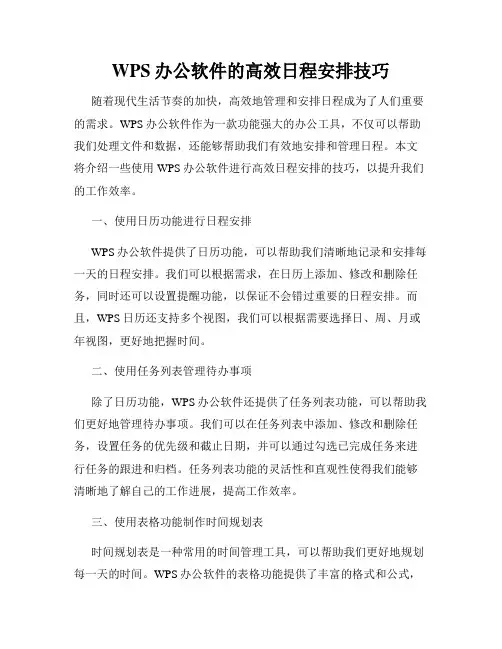 WPS 办公软件的高效日程安排技巧

随着现代生活节奏的加快，高效地管理和安排日程成为了人们重要的需求。WPS 办公软件作为一款功能强大的办公工具，不仅可以帮助我们处理文件和数据，还能够帮助我们有效地安排和管理日程。本文将介绍一些使用 WPS 办公软件进行高效日程安排的技巧，以提升我们的工作效率。

一、使用日历功能进行日程安排

WPS 办公软件提供了日历功能，可以帮助我们清晰地记录和安排每一天的日程安排。我们可以根据需求，在日历上添加、修改和删除任务，同时还可以设置提醒功能，以保证不会错过重要的日程安排。而且，WPS 日历还支持多个视图，我们可以根据需要选择日、周、月或年视图，更好地把握时间。

二、使用任务列表管理待办事项

除了日历功能，WPS 办公软件还提供了任务列表功能，可以帮助我们更好地管理待办事项。我们可以在任务列表中添加、修改和删除任务，设置任务的优先级和截止日期，并可以通过勾选已完成任务来进行任务的跟进和归档。任务列表功能的灵活性和直观性使得我们能够清晰地了解自己的工作进展，提高工作效率。

三、使用表格功能制作时间规划表

时间规划表是一种常用的时间管理工具，可以帮助我们更好地规划每一天的时间。WPS 办公软件的表格功能提供了丰富的格式和公式，